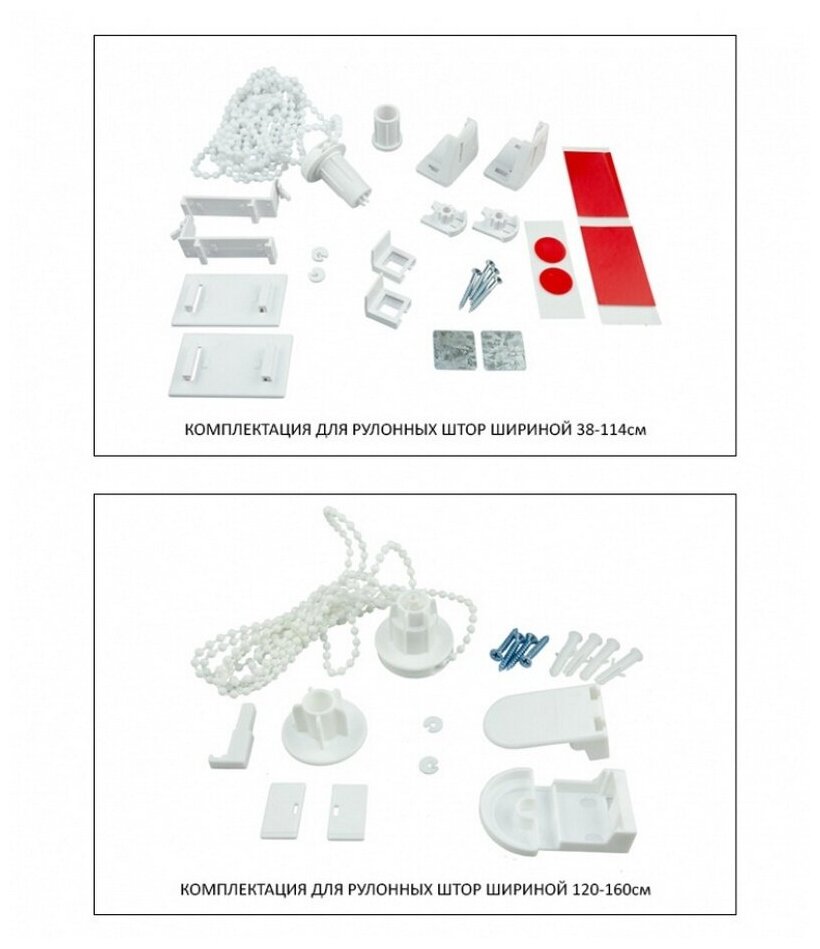 КОМПЛЕКТАЦИЯ ДЛЯ РУЛОННЫХ ШТОР ШИРИНОЙ 38-114см

КОМПЛЕКТАЦИЯ ДЛЯ РУЛОННЫХ ШТОР ШИРИНОЙ 120-160см